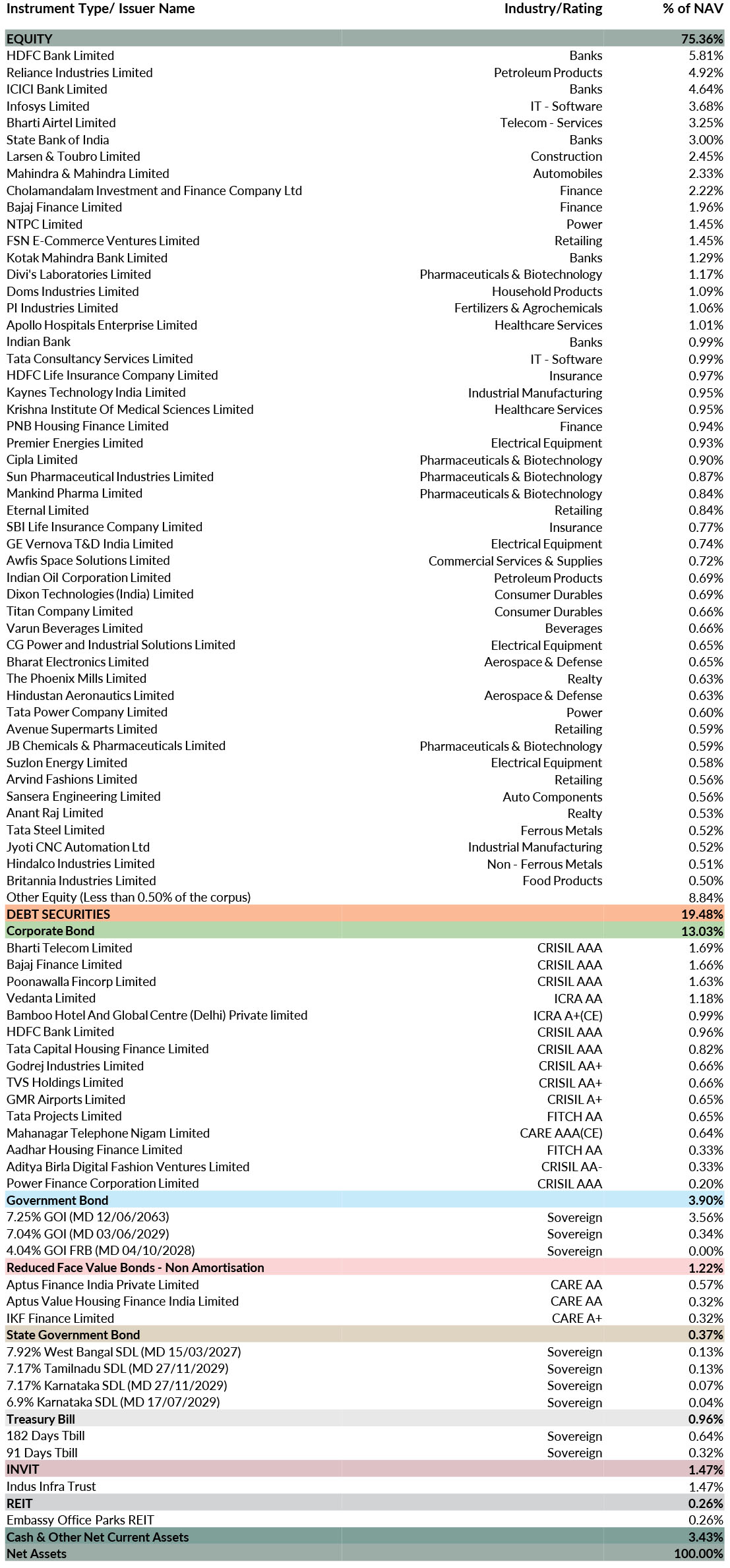 | Instrument Type/ Issuer Name | Industry/Rating | % of NAV |
|---|---|---|
| EQUITY | | 75.36% |
| HDFC Bank Limited | Banks | 5.81% |
| Reliance Industries Limited | Petroleum Products | 4.92% |
| ICICI Bank Limited | Banks | 4.64% |
| Infosys Limited | IT - Software | 3.68% |
| Bharti Airtel Limited | Telecom - Services | 3.25% |
| State Bank of India | Banks | 3.00% |
| Larsen & Toubro Limited | Construction | 2.45% |
| Mahindra & Mahindra Limited | Automobiles | 2.33% |
| Cholamandalam Investment and Finance Company Ltd | Finance | 2.22% |
| Bajaj Finance Limited | Finance | 1.96% |
| NTPC Limited | Power | 1.45% |
| FSN E-Commerce Ventures Limited | Retailing | 1.45% |
| Kotak Mahindra Bank Limited | Banks | 1.29% |
| Divi's Laboratories Limited | Pharmaceuticals & Biotechnology | 1.17% |
| Doms Industries Limited | Household Products | 1.09% |
| PI Industries Limited | Fertilizers & Agrochemicals | 1.06% |
| Apollo Hospitals Enterprise Limited | Healthcare Services | 1.01% |
| Indian Bank | Banks | 0.99% |
| Tata Consultancy Services Limited | IT - Software | 0.99% |
| HDFC Life Insurance Company Limited | Insurance | 0.97% |
| Kaynes Technology India Limited | Industrial Manufacturing | 0.95% |
| Krishna Institute Of Medical Sciences Limited | Healthcare Services | 0.95% |
| PNB Housing Finance Limited | Finance | 0.94% |
| Premier Energies Limited | Electrical Equipment | 0.93% |
| Cipla Limited | Pharmaceuticals & Biotechnology | 0.90% |
| Sun Pharmaceutical Industries Limited | Pharmaceuticals & Biotechnology | 0.87% |
| Mankind Pharma Limited | Pharmaceuticals & Biotechnology | 0.84% |
| Eternal Limited | Retailing | 0.84% |
| SBI Life Insurance Company Limited | Insurance | 0.77% |
| GE Vernova T&D India Limited | Electrical Equipment | 0.74% |
| Awfis Space Solutions Limited | Commercial Services & Supplies | 0.72% |
| Indian Oil Corporation Limited | Petroleum Products | 0.69% |
| Dixon Technologies (India) Limited | Consumer Durables | 0.69% |
| Titan Company Limited | Consumer Durables | 0.66% |
| Varun Beverages Limited | Beverages | 0.66% |
| CG Power and Industrial Solutions Limited | Electrical Equipment | 0.65% |
| Bharat Electronics Limited | Aerospace & Defense | 0.65% |
| The Phoenix Mills Limited | Realty | 0.63% |
| Hindustan Aeronautics Limited | Aerospace & Defense | 0.63% |
| Tata Power Company Limited | Power | 0.60% |
| Avenue Supermarts Limited | Retailing | 0.59% |
| JB Chemicals & Pharmaceuticals Limited | Pharmaceuticals & Biotechnology | 0.59% |
| Suzlon Energy Limited | Electrical Equipment | 0.58% |
| Arvind Fashions Limited | Retailing | 0.56% |
| Sansera Engineering Limited | Auto Components | 0.56% |
| Anant Raj Limited | Realty | 0.53% |
| Tata Steel Limited | Ferrous Metals | 0.52% |
| Jyoti CNC Automation Ltd | Industrial Manufacturing | 0.52% |
| Hindalco Industries Limited | Non - Ferrous Metals | 0.51% |
| Britannia Industries Limited | Food Products | 0.50% |
| Other Equity (Less than 0.50% of the corpus) | | 8.84% |
| DEBT SECURITIES | | 19.48% |
| Corporate Bond | | 13.03% |
| Bharti Telecom Limited | CRISIL AAA | 1.69% |
| Bajaj Finance Limited | CRISIL AAA | 1.66% |
| Poonawalla Fincorp Limited | CRISIL AAA | 1.63% |
| Vedanta Limited | ICRA AA | 1.18% |
| Bamboo Hotel And Global Centre (Delhi) Private limited | ICRA A+(CE) | 0.99% |
| HDFC Bank Limited | CRISIL AAA | 0.96% |
| Tata Capital Housing Finance Limited | CRISIL AAA | 0.82% |
| Godrej Industries Limited | CRISIL AA+ | 0.66% |
| TVS Holdings Limited | CRISIL AA+ | 0.66% |
| GMR Airports Limited | CRISIL A+ | 0.65% |
| Tata Projects Limited | FITCH AA | 0.65% |
| Mahanagar Telephone Nigam Limited | CARE AAA(CE) | 0.64% |
| Aadhar Housing Finance Limited | FITCH AA | 0.33% |
| Aditya Birla Digital Fashion Ventures Limited | CRISIL AA- | 0.33% |
| Power Finance Corporation Limited | CRISIL AAA | 0.20% |
| Government Bond | | 3.90% |
| 7.25% GOI (MD 12/06/2063) | Sovereign | 3.56% |
| 7.04% GOI (MD 03/06/2029) | Sovereign | 0.34% |
| 4.04% GOI FRB (MD 04/10/2028) | Sovereign | 0.00% |
| Reduced Face Value Bonds - Non Amortisation | | 1.22% |
| Aptus Finance India Private Limited | CARE AA | 0.57% |
| Aptus Value Housing Finance India Limited | CARE AA | 0.32% |
| IKF Finance Limited | CARE A+ | 0.32% |
| State Government Bond | | 0.37% |
| 7.92% West Bangal SDL (MD 15/03/2027) | Sovereign | 0.13% |
| 7.17% Tamilnadu SDL (MD 27/11/2029) | Sovereign | 0.13% |
| 7.17% Karnataka SDL (MD 27/11/2029) | Sovereign | 0.07% |
| 6.9% Karnataka SDL (MD 17/07/2029) | Sovereign | 0.04% |
| Treasury Bill | | 0.96% |
| 182 Days Tbill | Sovereign | 0.64% |
| 91 Days Tbill | Sovereign | 0.32% |
| INVIT | | 1.47% |
| Indus Infra Trust | | 1.47% |
| REIT | | 0.26% |
| Embassy Office Parks REIT | | 0.26% |
| Cash & Other Net Current Assets | | 3.43% |
| Net Assets | | 100.00% |